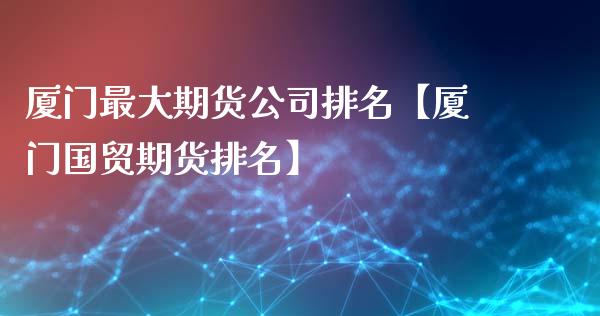 厦门最大期货公司排名【厦门国贸期货排名】